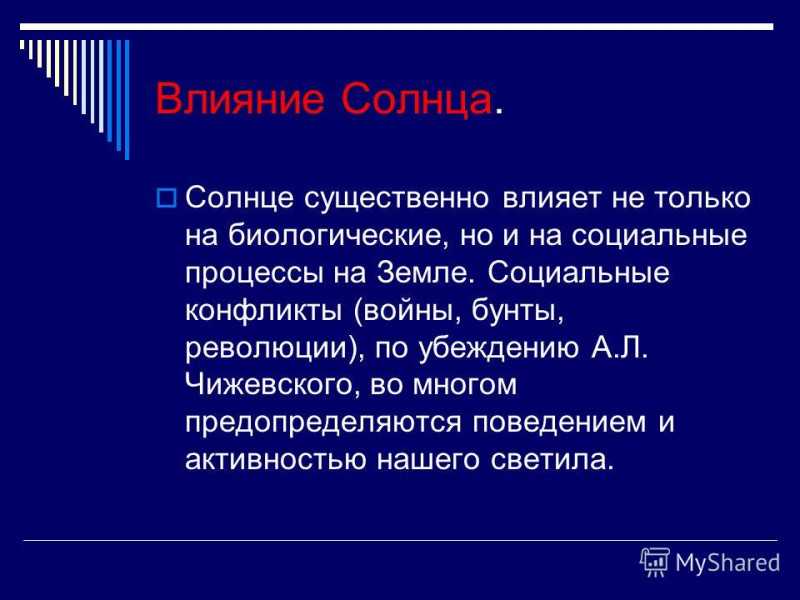 Влияние Солнца.

Солнце существенно влияет не только на биологические, но и на социальные процессы на Земле. Социальные конфликты (войны, бунты, революции), по убеждению А.Л. Чижевского, во многом предопределяются поведением и активностью нашего светила.

MyShared